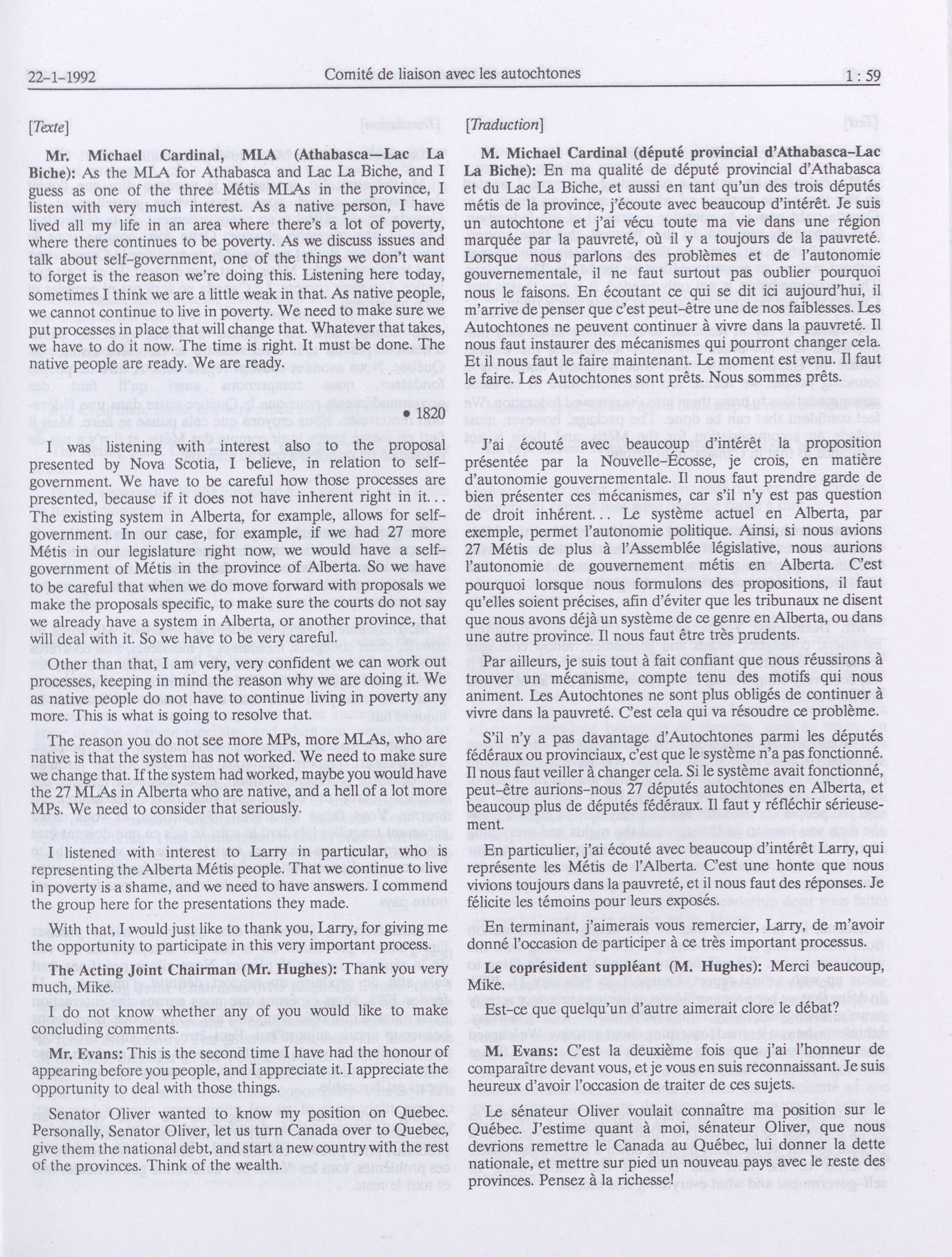 22-1-1992 Comité de liaison avec les autochtones 1 : 59

[Texte]

**Mr. Michael Cardinal, MLA (Athabasca—Lac La Biche):** As the MLA for Athabasca and Lac La Biche, and I guess as one of the three Métis MLAs in the province, I listen with very much interest. As a native person, I have lived all my life in an area where there's a lot of poverty, where there continues to be poverty. As we discuss issues and talk about self-government, one of the things we don't want to forget is the reason we're doing this. Listening here today, sometimes I think we are a little weak in that. As native people, we cannot continue to live in poverty. We need to make sure we put processes in place that will change that. Whatever that takes, we have to do it now. The time is right. It must be done. The native people are ready. We are ready.

• 1820

I was listening with interest also to the proposal presented by Nova Scotia, I believe, in relation to self-government. We have to be careful how those processes are presented, because if it does not have inherent right in it... The existing system in Alberta, for example, allows for self-government. In our case, for example, if we had 27 more Métis in our legislature right now, we would have a self-government of Métis in the province of Alberta. So we have to be careful that when we do move forward with proposals we make the proposals specific, to make sure the courts do not say we already have a system in Alberta, or another province, that will deal with it. So we have to be very careful.

Other than that, I am very, very confident we can work out processes, keeping in mind the reason why we are doing it. We as native people do not have to continue living in poverty any more. This is what is going to resolve that.

The reason you do not see more MPs, more MLAs, who are native is that the system has not worked. We need to make sure we change that. If the system had worked, maybe you would have the 27 MLAs in Alberta who are native, and a hell of a lot more MPs. We need to consider that seriously.

I listened with interest to Larry in particular, who is representing the Alberta Métis people. That we continue to live in poverty is a shame, and we need to have answers. I commend the group here for the presentations they made.

With that, I would just like to thank you, Larry, for giving me the opportunity to participate in this very important process.

**The Acting Joint Chairman (Mr. Hughes):** Thank you very much, Mike.

I do not know whether any of you would like to make concluding comments.

**Mr. Evans:** This is the second time I have had the honour of appearing before you people, and I appreciate it. I appreciate the opportunity to deal with those things.

Senator Oliver wanted to know my position on Quebec. Personally, Senator Oliver, let us turn Canada over to Quebec, give them the national debt, and start a new country with the rest of the provinces. Think of the wealth.

[Traduction]

**M. Michael Cardinal (député provincial d'Athabasca-Lac La Biche):** En ma qualité de député provincial d'Athabasca et du Lac La Biche, et aussi en tant qu'un des trois députés métis de la province, j'écoute avec beaucoup d'intérêt. Je suis un autochtone et j'ai vécu toute ma vie dans une région marquée par la pauvreté, où il y a toujours de la pauvreté. Lorsque nous parlons des problèmes et de l'autonomie gouvernementale, il ne faut surtout pas oublier pourquoi nous le faisons. En écoutant ce qui se dit ici aujourd'hui, il m'arrive de penser que c'est peut-être une de nos faiblesses. Les Autochtones ne peuvent continuer à vivre dans la pauvreté. Il nous faut instaurer des mécanismes qui pourront changer cela. Et il nous faut le faire maintenant. Le moment est venu. Il faut le faire. Les Autochtones sont prêts. Nous sommes prêts.

J'ai écouté avec beaucoup d'intérêt la proposition présentée par la Nouvelle-Écosse, je crois, en matière d'autonomie gouvernementale. Il nous faut prendre garde de bien présenter ces mécanismes, car s'il n'y est pas question de droit inhérent... Le système actuel en Alberta, par exemple, permet l'autonomie politique. Ainsi, si nous avions 27 Métis de plus à l'Assemblée législative, nous aurions l'autonomie de gouvernement métis en Alberta. C'est pourquoi lorsque nous formulons des propositions, il faut qu'elles soient précises, afin d'éviter que les tribunaux ne disent que nous avons déjà un système de ce genre en Alberta, ou dans une autre province. Il nous faut être très prudents.

Par ailleurs, je suis tout à fait confiant que nous réussirons à trouver un mécanisme, compte tenu des motifs qui nous animent. Les Autochtones ne sont plus obligés de continuer à vivre dans la pauvreté. C'est cela qui va résoudre ce problème.

S'il n'y a pas davantage d'Autochtones parmi les députés fédéraux ou provinciaux, c'est que le système n'a pas fonctionné. Il nous faut veiller à changer cela. Si le système avait fonctionné, peut-être aurions-nous 27 députés autochtones en Alberta, et beaucoup plus de députés fédéraux. Il faut y réfléchir sérieusement.

En particulier, j'ai écouté avec beaucoup d'intérêt Larry, qui représente les Métis de l'Alberta. C'est une honte que nous vivions toujours dans la pauvreté, et il nous faut des réponses. Je félicite les témoins pour leurs exposés.

En terminant, j'aimerais vous remercier, Larry, de m'avoir donné l'occasion de participer à ce très important processus.

**Le coprésident suppléant (M. Hughes):** Merci beaucoup, Mike.

Est-ce que quelqu'un d'autre aimerait clore le débat?

**M. Evans:** C'est la deuxième fois que j'ai l'honneur de comparaître devant vous, et je vous en suis reconnaissant. Je suis heureux d'avoir l'occasion de traiter de ces sujets.

Le sénateur Oliver voulait connaître ma position sur le Québec. J'estime quant à moi, sénateur Oliver, que nous devrions remettre le Canada au Québec, lui donner la dette nationale, et mettre sur pied un nouveau pays avec le reste des provinces. Pensez à la richesse!